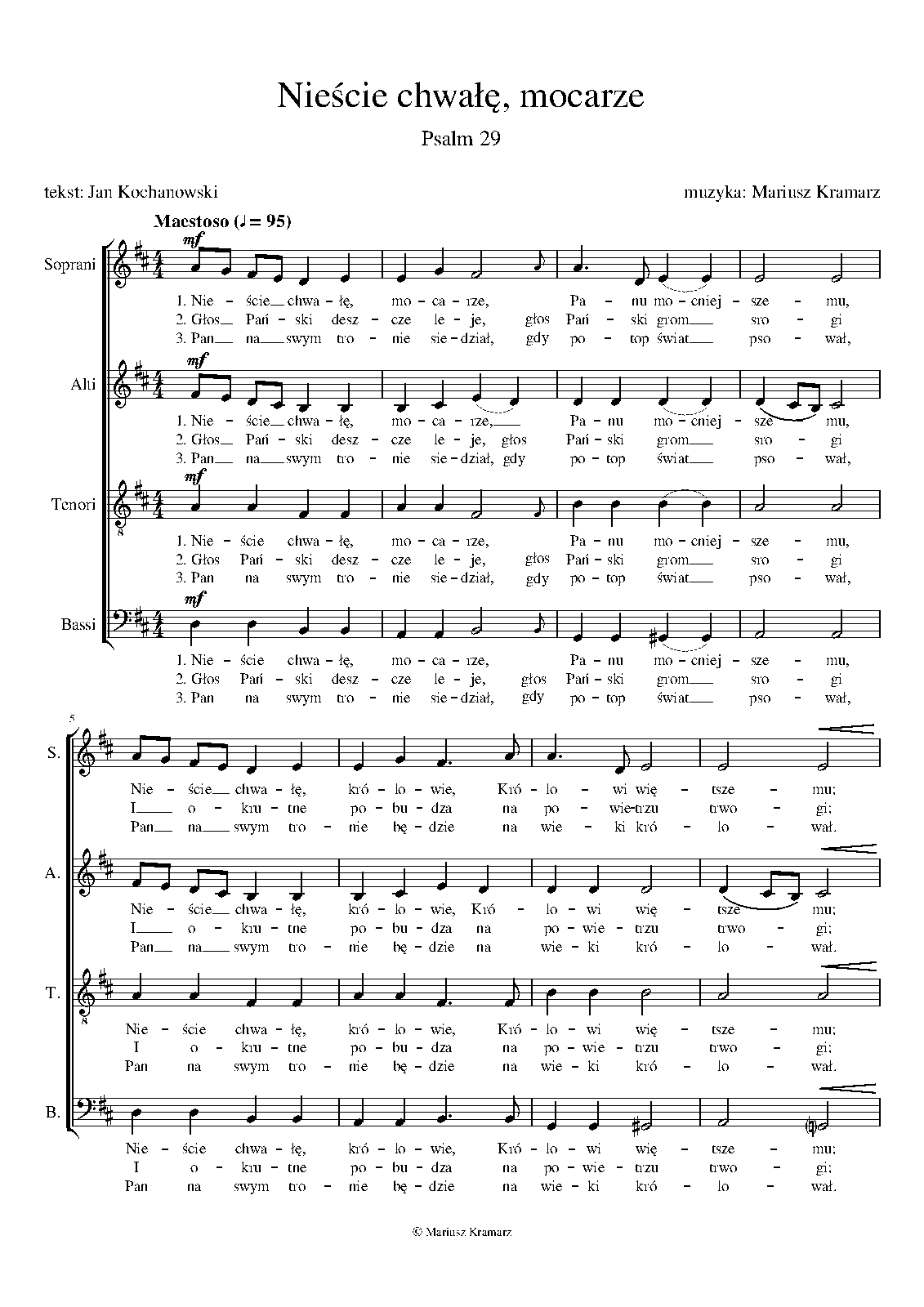 Nieście chwałę, mocarze

Psalm 29

tekst: Jan Kochanowski

muzyka: Mariusz Kramarz

Maestoso (♩ = 95)

Soprani

mf

1. Nie - ście chwa - łę, mo - ca - rze, Pa - nu mo - cniej - sze - mu,
2. Głos Pań - ski desz - cze le - je, głos Pań - ski grom sro - gi
3. Pan na swym tro - nie sie - dział, gdy po - top świat pso - wał,

Alti

mf

1. Nie - ście chwa - łę, mo - ca - rze, Pa - nu mo - cniej - sze - mu,
2. Głos Pań - ski desz - cze le - je, głos Pań - ski grom sro - gi
3. Pan na swym tro - nie sie - dział, gdy po - top świat pso - wał,

Tenori

mf

1. Nie - ście chwa - łę, mo - ca - rze, Pa - nu mo - cniej - sze - mu,
2. Głos Pań - ski desz - cze le - je, głos Pań - ski grom sro - gi
3. Pan na swym tro - nie sie - dział, gdy po - top świat pso - wał,

Bassi

mf

1. Nie - ście chwa - łę, mo - ca - rze, Pa - nu mo - cniej - sze - mu,
2. Głos Pań - ski desz - cze le - je, głos Pań - ski grom sro - gi
3. Pan na swym tro - nie sie - dział, gdy po - top świat pso - wał,

5

S.

Nie - ście chwa - łę, kró - lo - wie, Kró - lo - wi wię - tsze - mu;
I o - kru - tne po - bu - dza na po - wie - trzu trwo - gi;
Pan na swym tro - nie bę - dzie na wie - ki kró - lo - wał.

A.

Nie - ście chwa - łę, kró - lo - wie, Kró - lo - wi wię - tsze - mu;
I o - kru - tne po - bu - dza na po - wie - trzu trwo - gi;
Pan na swym tro - nie bę - dzie na wie - ki kró - lo - wał.

T.

Nie - ście chwa - łę, kró - lo - wie, Kró - lo - wi wię - tsze - mu;
I o - kru - tne po - bu - dza na po - wie - trzu trwo - gi;
Pan na swym tro - nie bę - dzie na wie - ki kró - lo - wał.

B.

Nie - ście chwa - łę, kró - lo - wie, Kró - lo - wi wię - tsze - mu;
I o - kru - tne po - bu - dza na po - wie - trzu trwo - gi;
Pan na swym tro - nie bę - dzie na wie - ki kró - lo - wał.

© Mariusz Kramarz